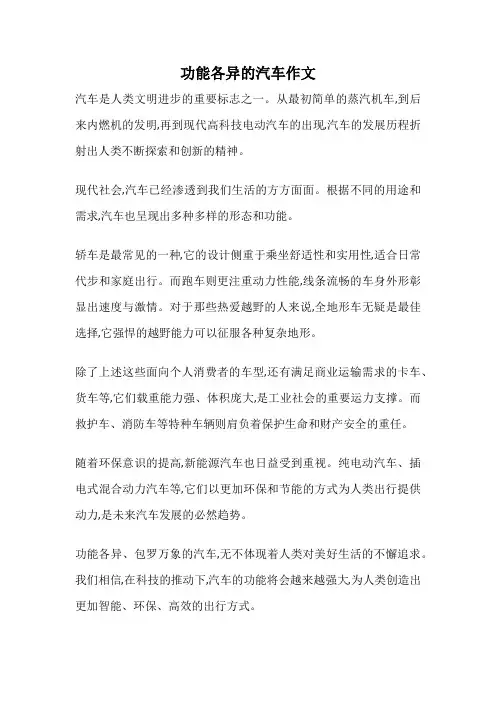 功能各异的汽车作文

汽车是人类文明进步的重要标志之一。从最初简单的蒸汽机车,到后来内燃机的发明,再到现代高科技电动汽车的出现,汽车的发展历程折射出人类不断探索和创新的精神。

现代社会,汽车已经渗透到我们生活的方方面面。根据不同的用途和需求,汽车也呈现出多种多样的形态和功能。

轿车是最常见的一种,它的设计侧重于乘坐舒适性和实用性,适合日常代步和家庭出行。而跑车则更注重动力性能,线条流畅的车身外形彰显出速度与激情。对于那些热爱越野的人来说,全地形车无疑是最佳选择,它强悍的越野能力可以征服各种复杂地形。

除了上述这些面向个人消费者的车型,还有满足商业运输需求的卡车、货车等,它们载重能力强、体积庞大,是工业社会的重要运力支撑。而救护车、消防车等特种车辆则肩负着保护生命和财产安全的重任。

随着环保意识的提高,新能源汽车也日益受到重视。纯电动汽车、插电式混合动力汽车等,它们以更加环保和节能的方式为人类出行提供动力,是未来汽车发展的必然趋势。

功能各异、包罗万象的汽车,无不体现着人类对美好生活的不懈追求。我们相信,在科技的推动下,汽车的功能将会越来越强大,为人类创造出更加智能、环保、高效的出行方式。